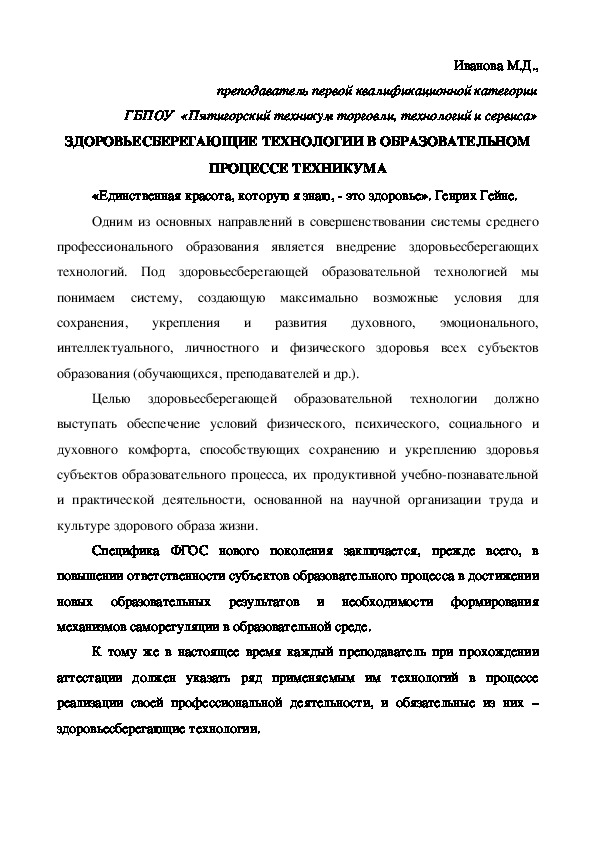 Иванова М.Д.,

преподаватель первой квалификационной категории

ГБПОУ «Пятигорский техникум торговли, технологий и сервиса»

ЗДОРОВЬЕСБЕРЕГАЮЩИЕ ТЕХНОЛОГИИ В ОБРАЗОВАТЕЛЬНОМ ПРОЦЕССЕ ТЕХНИКУМА

«Единственная красота, которую я знаю, - это здоровье». Генрих Гейне.

Одним из основных направлений в совершенствовании системы среднего профессионального образования является внедрение здоровьесберегающих технологий. Под здоровьесберегающей образовательной технологией мы понимаем систему, создающую максимально возможные условия для сохранения, укрепления и развития духовного, эмоционального, интеллектуального, личностного и физического здоровья всех субъектов образования (обучающихся, преподавателей и др.).

Целью здоровьесберегающей образовательной технологии должно выступать обеспечение условий физического, психического, социального и духовного комфорта, способствующих сохранению и укреплению здоровья субъектов образовательного процесса, их продуктивной учебно-познавательной и практической деятельности, основанной на научной организации труда и культуре здорового образа жизни.

Специфика ФГОС нового поколения заключается, прежде всего, в повышении ответственности субъектов образовательного процесса в достижении новых образовательных результатов и необходимости формирования механизмов саморегуляции в образовательной среде.

К тому же в настоящее время каждый преподаватель при прохождении аттестации должен указать ряд применяемым им технологий в процессе реализации своей профессиональной деятельности, и обязательные из них – здоровьесберегающие технологии.